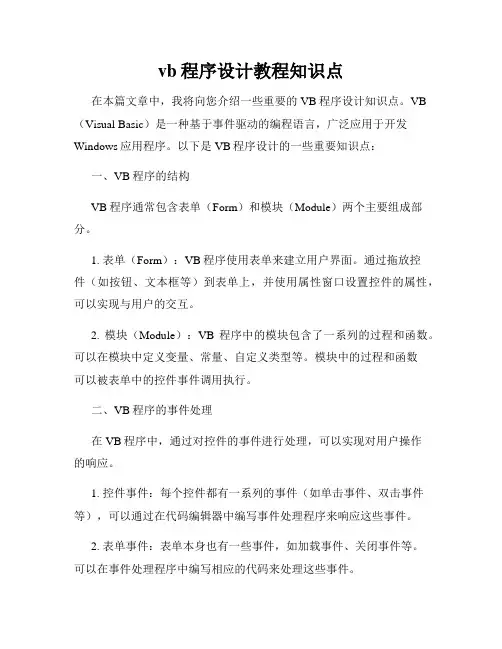 vb 程序设计教程知识点

在本篇文章中，我将向您介绍一些重要的 VB 程序设计知识点。VB（Visual Basic）是一种基于事件驱动的编程语言，广泛应用于开发 Windows 应用程序。以下是 VB 程序设计的一些重要知识点：

一、VB 程序的结构

VB 程序通常包含表单（Form）和模块（Module）两个主要组成部分。

1. 表单（Form）：VB 程序使用表单来建立用户界面。通过拖放控件（如按钮、文本框等）到表单上，并使用属性窗口设置控件的属性，可以实现与用户的交互。

2. 模块（Module）：VB 程序中的模块包含了一系列的过程和函数。可以在模块中定义变量、常量、自定义类型等。模块中的过程和函数可以被表单中的控件事件调用执行。

二、VB 程序的事件处理

在 VB 程序中，通过对控件的事件进行处理，可以实现对用户操作的响应。

1. 控件事件：每个控件都有一系列的事件（如单击事件、双击事件等），可以通过在代码编辑器中编写事件处理程序来响应这些事件。

2. 表单事件：表单本身也有一些事件，如加载事件、关闭事件等。可以在事件处理程序中编写相应的代码来处理这些事件。